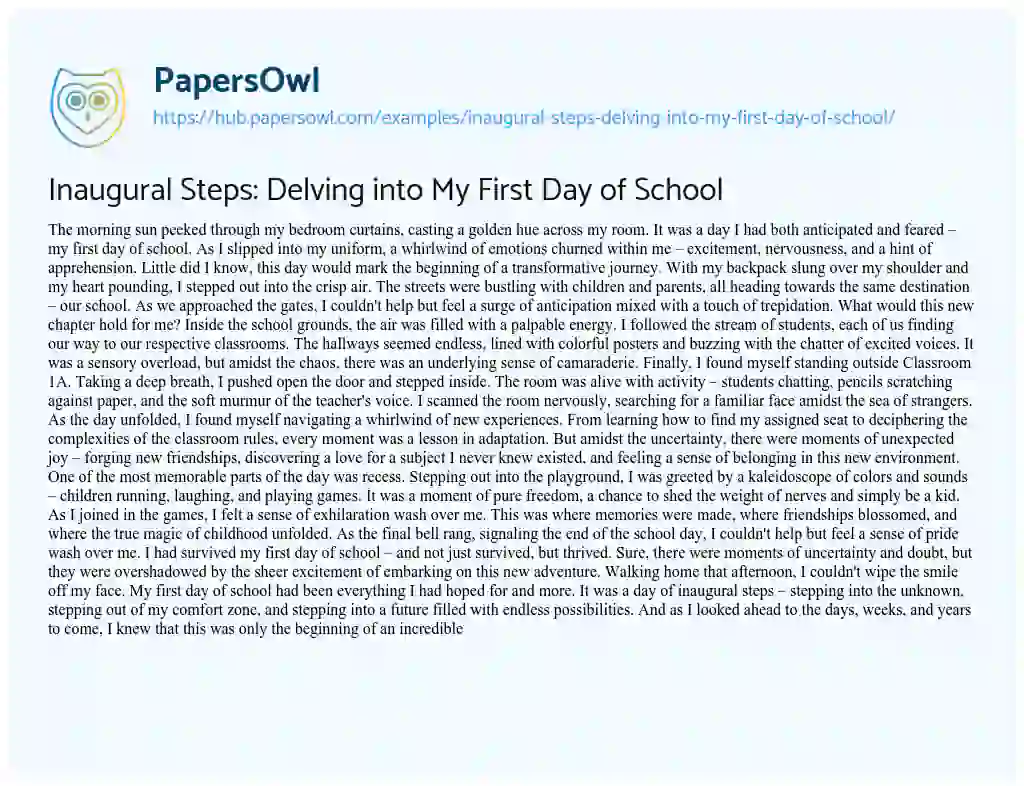 PapersOwl

https://hub.papersowl.com/examples/inaugural-steps-delving-into-my-first-day-of-school/

Inaugural Steps: Delving into My First Day of School

The morning sun peeked through my bedroom curtains, casting a golden hue across my room. It was a day I had both anticipated and feared – my first day of school. As I slipped into my uniform, a whirlwind of emotions churned within me – excitement, nervousness, and a hint of apprehension. Little did I know, this day would mark the beginning of a transformative journey. With my backpack slung over my shoulder and my heart pounding, I stepped out into the crisp air. The streets were bustling with children and parents, all heading towards the same destination – our school. As we approached the gates, I couldn't help but feel a surge of anticipation mixed with a touch of trepidation. What would this new chapter hold for me? Inside the school grounds, the air was filled with a palpable energy. I followed the stream of students, each of us finding our way to our respective classrooms. The hallways seemed endless, lined with colorful posters and buzzing with the chatter of excited voices. It was a sensory overload, but amidst the chaos, there was an underlying sense of camaraderie. Finally, I found myself standing outside Classroom 1A. Taking a deep breath, I pushed open the door and stepped inside. The room was alive with activity – students chatting, pencils scratching against paper, and the soft murmur of the teacher's voice. I scanned the room nervously, searching for a familiar face amidst the sea of strangers. As the day unfolded, I found myself navigating a whirlwind of new experiences. From learning how to find my assigned seat to deciphering the complexities of the classroom rules, every moment was a lesson in adaptation. But amidst the uncertainty, there were moments of unexpected joy – forging new friendships, discovering a love for a subject I never knew existed, and feeling a sense of belonging in this new environment. One of the most memorable parts of the day was recess. Stepping out into the playground, I was greeted by a kaleidoscope of colors and sounds – children running, laughing, and playing games. It was a moment of pure freedom, a chance to shed the weight of nerves and simply be a kid. As I joined in the games, I felt a sense of exhilaration wash over me. This was where memories were made, where friendships blossomed, and where the true magic of childhood unfolded. As the final bell rang, signaling the end of the school day, I couldn't help but feel a sense of pride wash over me. I had survived my first day of school – and not just survived, but thrived. Sure, there were moments of uncertainty and doubt, but they were overshadowed by the sheer excitement of embarking on this new adventure. Walking home that afternoon, I couldn't wipe the smile off my face. My first day of school had been everything I had hoped for and more. It was a day of inaugural steps – stepping into the unknown, stepping out of my comfort zone, and stepping into a future filled with endless possibilities. And as I looked ahead to the days, weeks, and years to come, I knew that this was only the beginning of an incredible